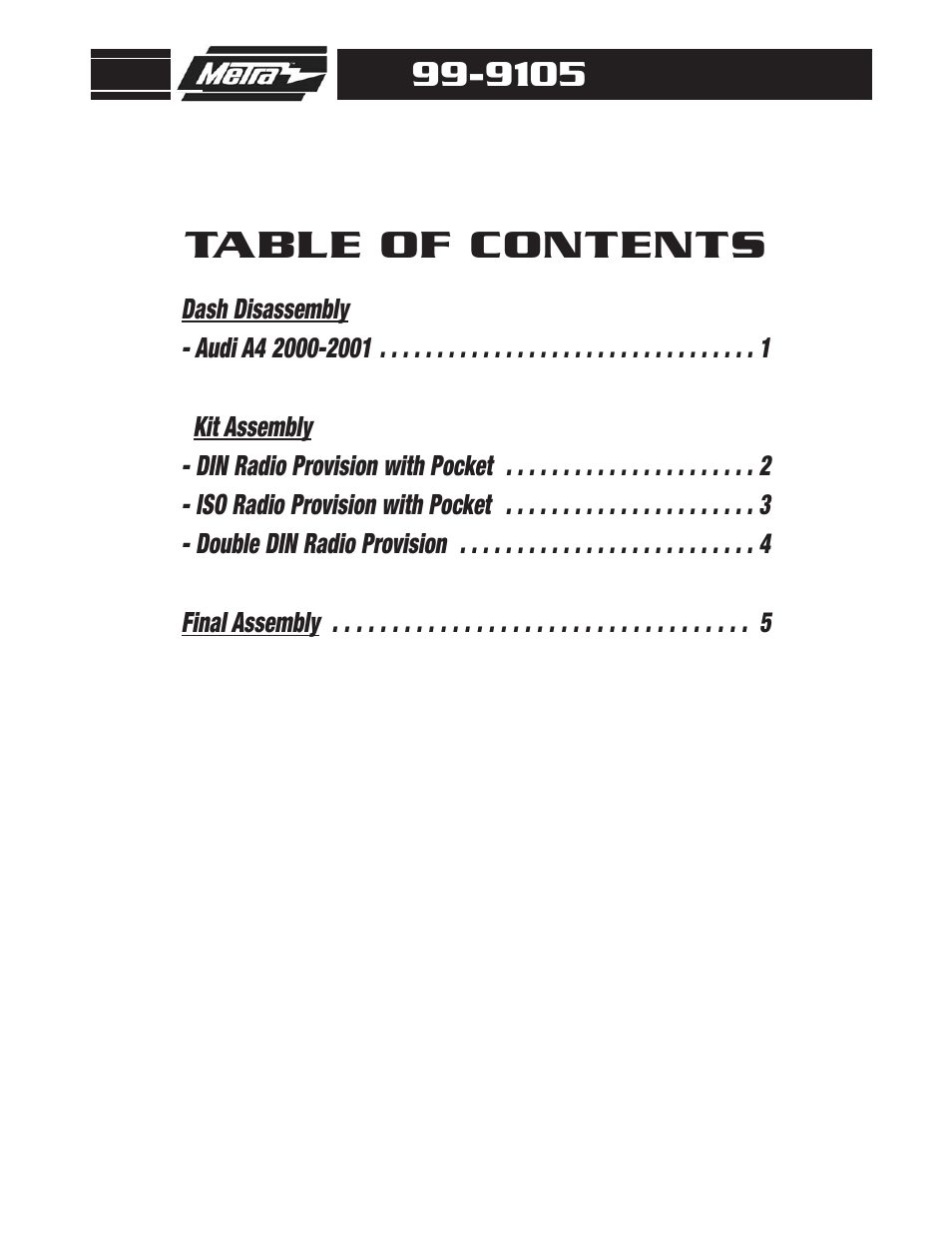 Metra

99-9105

TABLE OF CONTENTS

Dash Disassembly

- Audi A4 2000-2001 . . . . . . . . . . . . . . . . . . . . . . . . . . . . . . . . . 1

Kit Assembly

- DIN Radio Provision with Pocket . . . . . . . . . . . . . . . . . . . . . . 2

- ISO Radio Provision with Pocket . . . . . . . . . . . . . . . . . . . . . . 3

- Double DIN Radio Provision . . . . . . . . . . . . . . . . . . . . . . . . . . 4

Final Assembly . . . . . . . . . . . . . . . . . . . . . . . . . . . . . . . . . . . 5